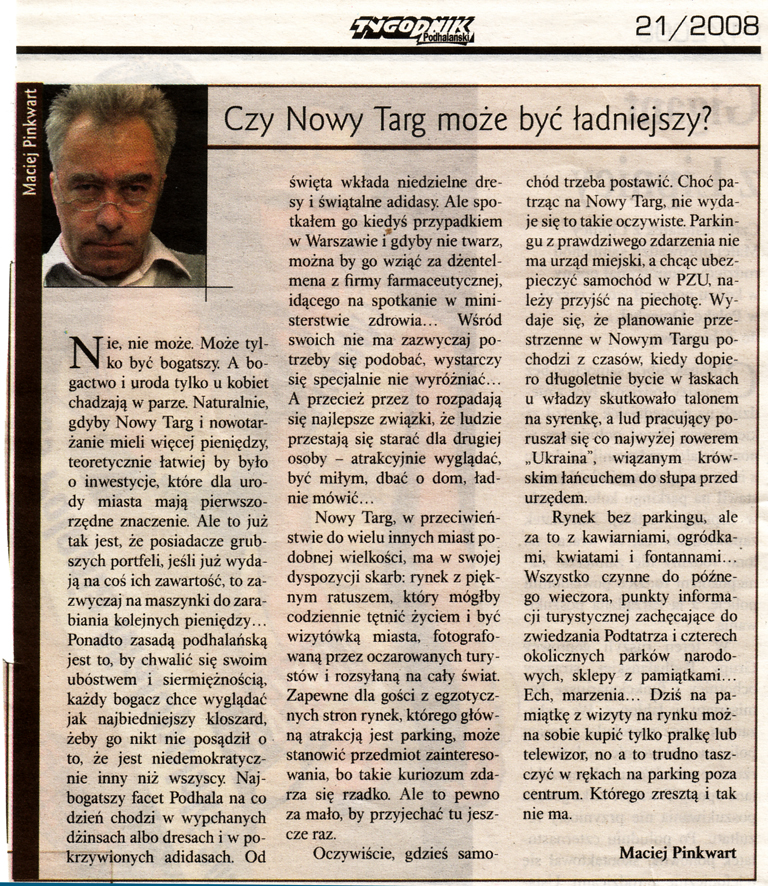 TYGODNIK Podhalański

21/2008

Maciej Pinkwart

Czy Nowy Targ może być ładniejszy?

Nie, nie może. Może tylko być bogatszy. A bogactwo i uroda tylko u kobiet chadzają w parze. Naturalnie, gdyby Nowy Targ i nowotarżanie mieli więcej pieniędzy, teoretycznie łatwiej by było o inwestycje, które dla urody miasta mają pierwszorzędne znaczenie. Ale to już tak jest, że posiadacze grubszych portfeli, jeśli już wydają na coś ich zawartość, to zazwyczaj na maszynki do zarabiania kolejnych pieniędzy... Ponadto zasadą podhalańską jest to, by chwalić się swoim ubóstwem i siermiężnością, każdy bogacz chce wyglądać jak najbiedniejszy kloszard, żeby go nikt nie posądził o to, że jest niedemokratycznie inny niż wszyscy. Najbogatszy facet Podhala na co dzień chodzi w wypchanych dżinsach albo dresach i w pokrzywionych adidasach. Od święta wkłada niedzielne dresy i świątalne adidasy. Ale spotkałem go kiedyś przypadkiem w Warszawie i gdyby nie twarz, można by go wziąć za dżentelmena z firmy farmaceutycznej, idącego na spotkanie w ministerstwie zdrowia... Wśród swoich nie ma zazwyczaj potrzeby się podobać, wystarczy się specjalnie nie wyróżniać... A przecież przez to rozpadają się najlepsze związki, że ludzie przestają się starać dla drugiej osoby – atrakcyjnie wyglądać, być miłym, dbać o dom, ładnie mówić...

Nowy Targ, w przeciwieństwie do wielu innych miast podobnej wielkości, ma w swojej dyspozycji skarb: rynek z pięknym ratuszem, który mógłby codziennie tętnić życiem i być wizytówką miasta, fotografowaną przez oczarowanych turystów i rozsyłaną na cały świat. Zapewne dla gości z egzotycznych stron rynek, którego główną atrakcją jest parking, może stanowić przedmiot zainteresowania, bo takie kuriozum zdarza się rzadko. Ale to pewno za mało, by przyjechać tu jeszcze raz.

Oczywiście, gdzieś samochód trzeba postawić. Choć patrząc na Nowy Targ, nie wydaje się to takie oczywiste. Parkingu z prawdziwego zdarzenia nie ma urząd miejski, a chcąc ubezpieczyć samochód w PZU, należy przyjść na piechotę. Wydaje się, że planowanie przestrzenne w Nowym Targu pochodzi z czasów, kiedy dopiero długoletnie bycie w łaskach u władzy skutkowało talonem na syrenkę, a lud pracujący poruszał się co najwyżej rowerem „Ukraina", wiązanym krówskim łańcuchem do słupa przed urzędem.

Rynek bez parkingu, ale za to z kawiarniami, ogródkami, kwiatami i fontannami... Wszystko czynne do późnego wieczora, punkty informacji turystycznej zachęcające do zwiedzania Podtatrza i czterech okolicznych parków narodowych, sklepy z pamiątkami... Ech, marzenia... Dziś na pamiątkę z wizyty na rynku można sobie kupić tylko pralkę lub telewizor, no a to trudno taszczyć w rękach na parking poza centrum. Którego zresztą i tak nie ma.

Maciej Pinkwart